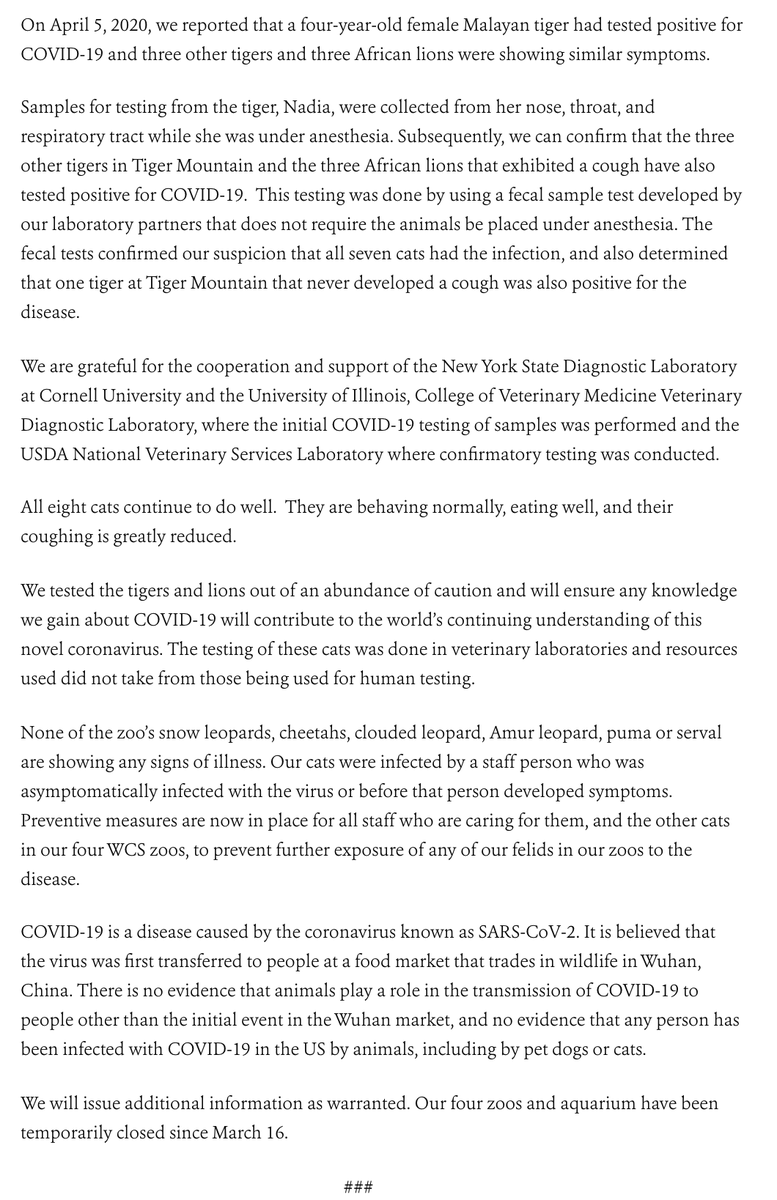 On April 5, 2020, we reported that a four-year-old female Malayan tiger had tested positive for COVID-19 and three other tigers and three African lions were showing similar symptoms.

Samples for testing from the tiger, Nadia, were collected from her nose, throat, and respiratory tract while she was under anesthesia. Subsequently, we can confirm that the three other tigers in Tiger Mountain and the three African lions that exhibited a cough have also tested positive for COVID-19. This testing was done by using a fecal sample test developed by our laboratory partners that does not require the animals be placed under anesthesia. The fecal tests confirmed our suspicion that all seven cats had the infection, and also determined that one tiger at Tiger Mountain that never developed a cough was also positive for the disease.

We are grateful for the cooperation and support of the New York State Diagnostic Laboratory at Cornell University and the University of Illinois, College of Veterinary Medicine Veterinary Diagnostic Laboratory, where the initial COVID-19 testing of samples was performed and the USDA National Veterinary Services Laboratory where confirmatory testing was conducted.

All eight cats continue to do well. They are behaving normally, eating well, and their coughing is greatly reduced.

We tested the tigers and lions out of an abundance of caution and will ensure any knowledge we gain about COVID-19 will contribute to the world's continuing understanding of this novel coronavirus. The testing of these cats was done in veterinary laboratories and resources used did not take from those being used for human testing.

None of the zoo's snow leopards, cheetahs, clouded leopard, Amur leopard, puma or serval are showing any signs of illness. Our cats were infected by a staff person who was asymptomatically infected with the virus or before that person developed symptoms. Preventive measures are now in place for all staff who are caring for them, and the other cats in our four WCS zoos, to prevent further exposure of any of our felids in our zoos to the disease.

COVID-19 is a disease caused by the coronavirus known as SARS-CoV-2. It is believed that the virus was first transferred to people at a food market that trades in wildlife in Wuhan, China. There is no evidence that animals play a role in the transmission of COVID-19 to people other than the initial event in the Wuhan market, and no evidence that any person has been infected with COVID-19 in the US by animals, including by pet dogs or cats.

We will issue additional information as warranted. Our four zoos and aquarium have been temporarily closed since March 16.

###